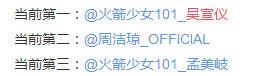 当前第一：@火箭少女101_吴宣仪

当前第二：@周洁琼_OFFICIAL

当前第三：@火箭少女101_孟美岐